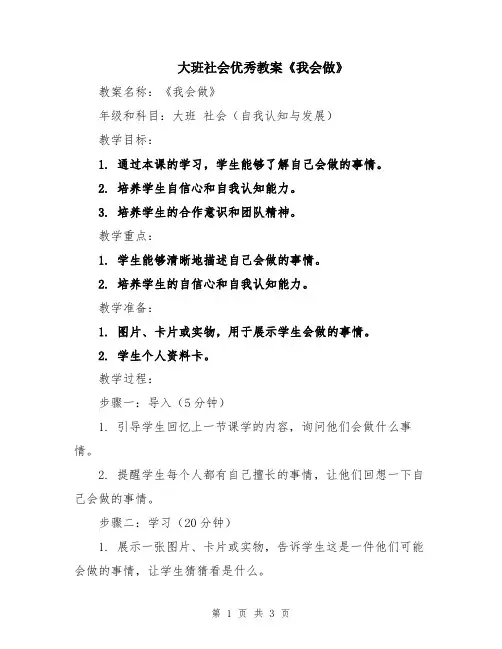 大班社会优秀教案《我会做》

教案名称：《我会做》

年级和科目：大班 社会（自我认知与发展）

教学目标：

1. 通过本课的学习，学生能够了解自己会做的事情。

2. 培养学生自信心和自我认知能力。

3. 培养学生的合作意识和团队精神。

教学重点：

1. 学生能够清晰地描述自己会做的事情。

2. 培养学生的自信心和自我认知能力。

教学准备：

1. 图片、卡片或实物，用于展示学生会做的事情。

2. 学生个人资料卡。

教学过程：

步骤一：导入（5分钟）

1. 引导学生回忆上一节课学的内容，询问他们会做什么事情。

2. 提醒学生每个人都有自己擅长的事情，让他们回想一下自己会做的事情。

步骤二：学习（20分钟）

1. 展示一张图片、卡片或实物，告诉学生这是一件他们可能会做的事情，让学生猜猜看是什么。

第 1 页 共 3 页